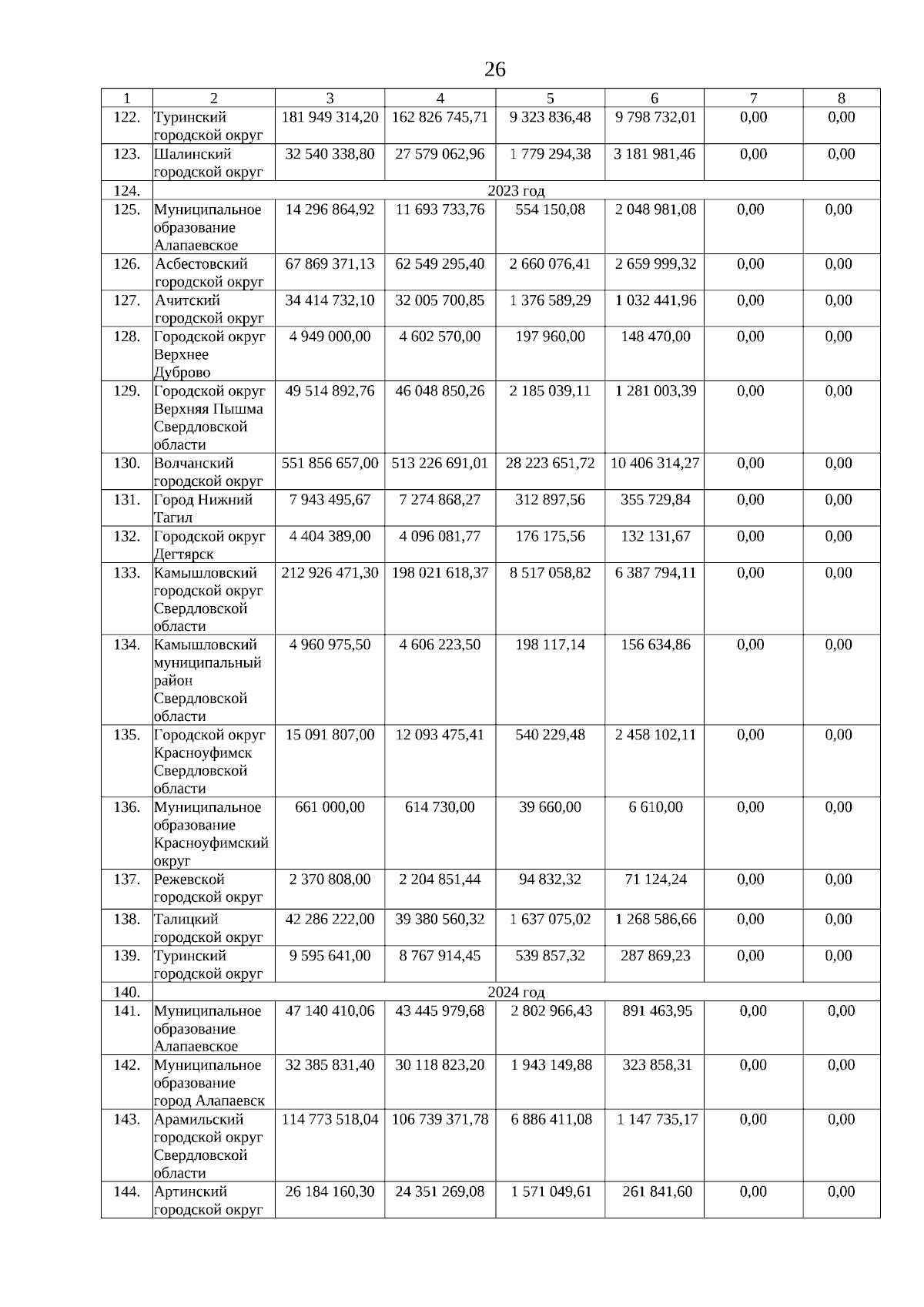 26

| 1 | 2 | 3 | 4 | 5 | 6 | 7 | 8 |
|---|---|---|---|---|---|---|---|
| 122. | Туринский городской округ | 181 949 314,20 | 162 826 745,71 | 9 323 836,48 | 9 798 732,01 | 0,00 | 0,00 |
| 123. | Шалинский городской округ | 32 540 338,80 | 27 579 062,96 | 1 779 294,38 | 3 181 981,46 | 0,00 | 0,00 |
| 124. | 2023 год | | | | | | |
| 125. | Муниципальное образование Алапаевское | 14 296 864,92 | 11 693 733,76 | 554 150,08 | 2 048 981,08 | 0,00 | 0,00 |
| 126. | Асбестовский городской округ | 67 869 371,13 | 62 549 295,40 | 2 660 076,41 | 2 659 999,32 | 0,00 | 0,00 |
| 127. | Ачитский городской округ | 34 414 732,10 | 32 005 700,85 | 1 376 589,29 | 1 032 441,96 | 0,00 | 0,00 |
| 128. | Городской округ Верхнее Дуброво | 4 949 000,00 | 4 602 570,00 | 197 960,00 | 148 470,00 | 0,00 | 0,00 |
| 129. | Городской округ Верхняя Пышма Свердловской области | 49 514 892,76 | 46 048 850,26 | 2 185 039,11 | 1 281 003,39 | 0,00 | 0,00 |
| 130. | Волчанский городской округ | 551 856 657,00 | 513 226 691,01 | 28 223 651,72 | 10 406 314,27 | 0,00 | 0,00 |
| 131. | Город Нижний Тагил | 7 943 495,67 | 7 274 868,27 | 312 897,56 | 355 729,84 | 0,00 | 0,00 |
| 132. | Городской округ Дегтярск | 4 404 389,00 | 4 096 081,77 | 176 175,56 | 132 131,67 | 0,00 | 0,00 |
| 133. | Камышловский городской округ Свердловской области | 212 926 471,30 | 198 021 618,37 | 8 517 058,82 | 6 387 794,11 | 0,00 | 0,00 |
| 134. | Камышловский муниципальный район Свердловской области | 4 960 975,50 | 4 606 223,50 | 198 117,14 | 156 634,86 | 0,00 | 0,00 |
| 135. | Городской округ Красноуфимск Свердловской области | 15 091 807,00 | 12 093 475,41 | 540 229,48 | 2 458 102,11 | 0,00 | 0,00 |
| 136. | Муниципальное образование Красноуфимский округ | 661 000,00 | 614 730,00 | 39 660,00 | 6 610,00 | 0,00 | 0,00 |
| 137. | Режевской городской округ | 2 370 808,00 | 2 204 851,44 | 94 832,32 | 71 124,24 | 0,00 | 0,00 |
| 138. | Талицкий городской округ | 42 286 222,00 | 39 380 560,32 | 1 637 075,02 | 1 268 586,66 | 0,00 | 0,00 |
| 139. | Туринский городской округ | 9 595 641,00 | 8 767 914,45 | 539 857,32 | 287 869,23 | 0,00 | 0,00 |
| 140. | 2024 год | | | | | | |
| 141. | Муниципальное образование Алапаевское | 47 140 410,06 | 43 445 979,68 | 2 802 966,43 | 891 463,95 | 0,00 | 0,00 |
| 142. | Муниципальное образование город Алапаевск | 32 385 831,40 | 30 118 823,20 | 1 943 149,88 | 323 858,31 | 0,00 | 0,00 |
| 143. | Арамильский городской округ Свердловской области | 114 773 518,04 | 106 739 371,78 | 6 886 411,08 | 1 147 735,17 | 0,00 | 0,00 |
| 144. | Артинский городской округ | 26 184 160,30 | 24 351 269,08 | 1 571 049,61 | 261 841,60 | 0,00 | 0,00 |